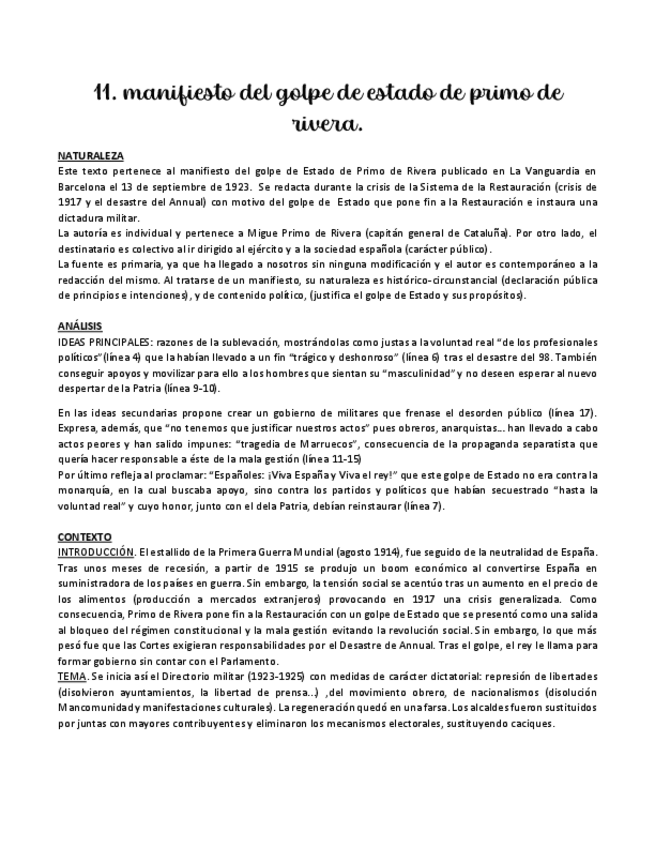 11. manifiesto del golpe de estado de primo de rivera.

NATURALEZA
Este texto pertenece al manifiesto del golpe de Estado de Primo de Rivera publicado en La Vanguardia en Barcelona el 13 de septiembre de 1923. Se redacta durante la crisis de la Sistema de la Restauración (crisis de 1917 y el desastre del Annual) con motivo del golpe de Estado que pone fin a la Restauración e instaura una dictadura militar.
La autoría es individual y pertenece a Migue Primo de Rivera (capitán general de Cataluña). Por otro lado, el destinatario es colectivo al ir dirigido al ejército y a la sociedad española (carácter público).
La fuente es primaria, ya que ha llegado a nosotros sin ninguna modificación y el autor es contemporáneo a la redacción del mismo. Al tratarse de un manifiesto, su naturaleza es histórico-circunstancial (declaración pública de principios e intenciones), y de contenido político, (justifica el golpe de Estado y sus propósitos).

ANÁLISIS
IDEAS PRINCIPALES: razones de la sublevación, mostrándolas como justas a la voluntad real "de los profesionales políticos"(línea 4) que la habían llevado a un fin "trágico y deshonroso" (línea 6) tras el desastre del 98. También conseguir apoyos y movilizar para ello a los hombres que sientan su "masculinidad" y no deseen esperar al nuevo despertar de la Patria (línea 9-10).

En las ideas secundarias propone crear un gobierno de militares que frenase el desorden público (línea 17). Expresa, además, que "no tenemos que justificar nuestros actos" pues obreros, anarquistas... han llevado a cabo actos peores y han salido impunes: "tragedia de Marruecos", consecuencia de la propaganda separatista que quería hacer responsable a éste de la mala gestión (línea 11-15)
Por último refleja al proclamar: "Españoles: ¡Viva España y Viva el rey!" que este golpe de Estado no era contra la monarquía, en la cual buscaba apoyo, sino contra los partidos y políticos que habían secuestrado "hasta la voluntad real" y cuyo honor, junto con el dela Patria, debían reinstaurar (línea 7).

CONTEXTO
INTRODUCCIÓN. El estallido de la Primera Guerra Mundial (agosto 1914), fue seguido de la neutralidad de España. Tras unos meses de recesión, a partir de 1915 se produjo un boom económico al convertirse España en suministradora de los países en guerra. Sin embargo, la tensión social se acentúo tras un aumento en el precio de los alimentos (producción a mercados extranjeros) provocando en 1917 una crisis generalizada. Como consecuencia, Primo de Rivera pone fin a la Restauración con un golpe de Estado que se presentó como una salida al bloqueo del régimen constitucional y la mala gestión evitando la revolución social. Sin embargo, lo que más pesó fue que las Cortes exigieran responsabilidades por el Desastre de Annual. Tras el golpe, el rey le llama para formar gobierno sin contar con el Parlamento.
TEMA. Se inicia así el Directorio militar (1923-1925) con medidas de carácter dictatorial: represión de libertades (disolvieron ayuntamientos, la libertad de prensa...) ,del movimiento obrero, de nacionalismos (disolución Mancomunidad y manifestaciones culturales). La regeneración quedó en una farsa. Los alcaldes fueron sustituidos por juntas con mayores contribuyentes y eliminaron los mecanismos electorales, sustituyendo caciques.